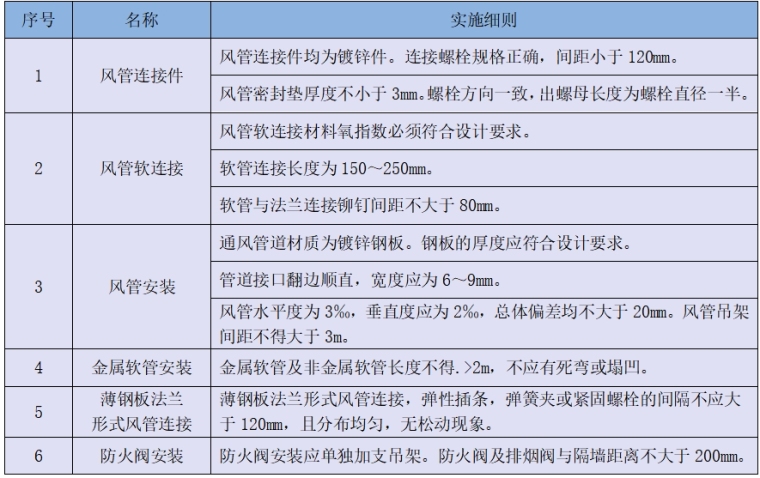 | 序号 | 名称 | 实施细则 |
|---|---|---|
| 1 | 风管连接件 | 风管连接件均为镀锌件。连接螺栓规格正确，间距小于 120mm。 |
| | | 风管密封垫厚度不小于 3mm。螺栓方向一致，出螺母长度为螺栓直径一半。 |
| 2 | 风管软连接 | 风管软连接材料氧指数必须符合设计要求。 |
| | | 软管连接长度为 150～250mm。 |
| | | 软管与法兰连接铆钉间距不大于 80mm。 |
| 3 | 风管安装 | 通风管道材质为镀锌钢板。钢板的厚度应符合设计要求。 |
| | | 管道接口翻边顺直，宽度应为 6～9mm。 |
| | | 风管水平度为 3‰，垂直度应为 2‰，总体偏差均不大于 20mm。风管吊架间距不得大于 3m。 |
| 4 | 金属软管安装 | 金属软管及非金属软管长度不得.>2m，不应有死弯或塌凹。 |
| 5 | 薄钢板法兰形式风管连接 | 薄钢板法兰形式风管连接，弹性插条，弹簧夹或紧固螺栓的间隔不应大于 120mm，且分布均匀，无松动现象。 |
| 6 | 防火阀安装 | 防火阀安装应单独加支吊架。防火阀及排烟阀与隔墙距离不大于 200mm。 |